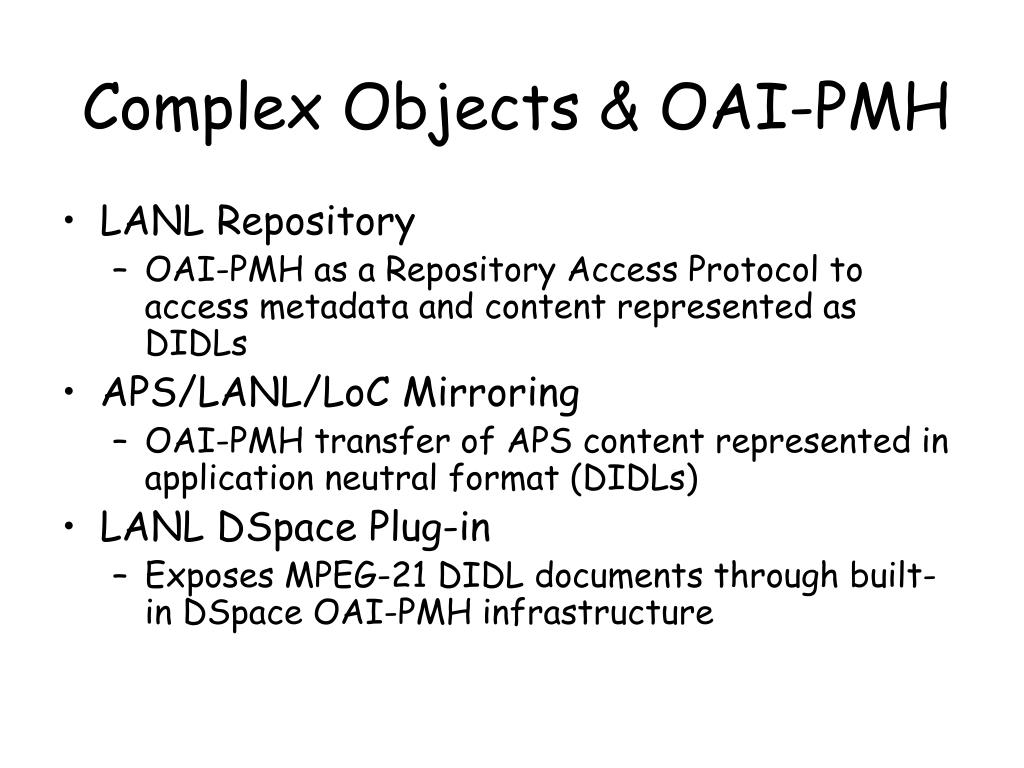 Complex Objects & OAI-PMH

• LANL Repository
– OAI-PMH as a Repository Access Protocol to access metadata and content represented as DIDLs
• APS/LANL/LoC Mirroring
– OAI-PMH transfer of APS content represented in application neutral format (DIDLs)
• LANL DSpace Plug-in
– Exposes MPEG-21 DIDL documents through built-in DSpace OAI-PMH infrastructure